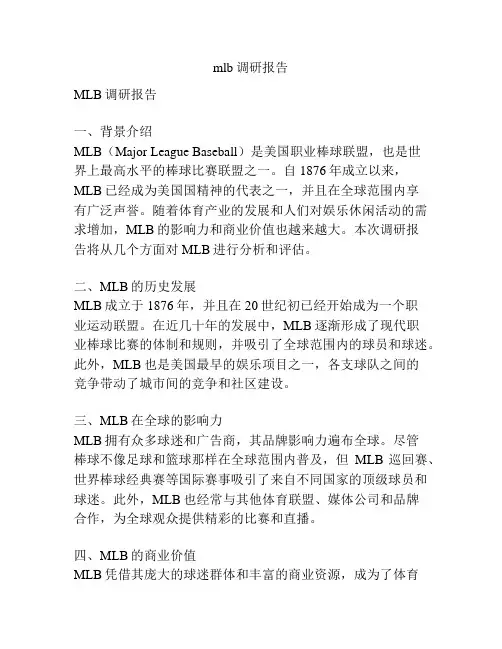 mlb 调研报告

MLB 调研报告

一、背景介绍
MLB（Major League Baseball）是美国职业棒球联盟，也是世界上最高水平的棒球比赛联盟之一。自 1876 年成立以来，MLB 已经成为美国国精神的代表之一，并且在全球范围内享有广泛声誉。随着体育产业的发展和人们对娱乐休闲活动的需求增加，MLB 的影响力和商业价值也越来越大。本次调研报告将从几个方面对 MLB 进行分析和评估。

二、MLB 的历史发展
MLB 成立于 1876 年，并且在 20 世纪初已经开始成为一个职业运动联盟。在近几十年的发展中，MLB 逐渐形成了现代职业棒球比赛的体制和规则，并吸引了全球范围内的球员和球迷。此外，MLB 也是美国最早的娱乐项目之一，各支球队之间的竞争带动了城市间的竞争和社区建设。

三、MLB 在全球的影响力
MLB 拥有众多球迷和广告商，其品牌影响力遍布全球。尽管棒球不像足球和篮球那样在全球范围内普及，但 MLB 巡回赛、世界棒球经典赛等国际赛事吸引了来自不同国家的顶级球员和球迷。此外，MLB 也经常与其他体育联盟、媒体公司和品牌合作，为全球观众提供精彩的比赛和直播。

四、MLB 的商业价值
MLB 凭借其庞大的球迷群体和丰富的商业资源，成为了体育